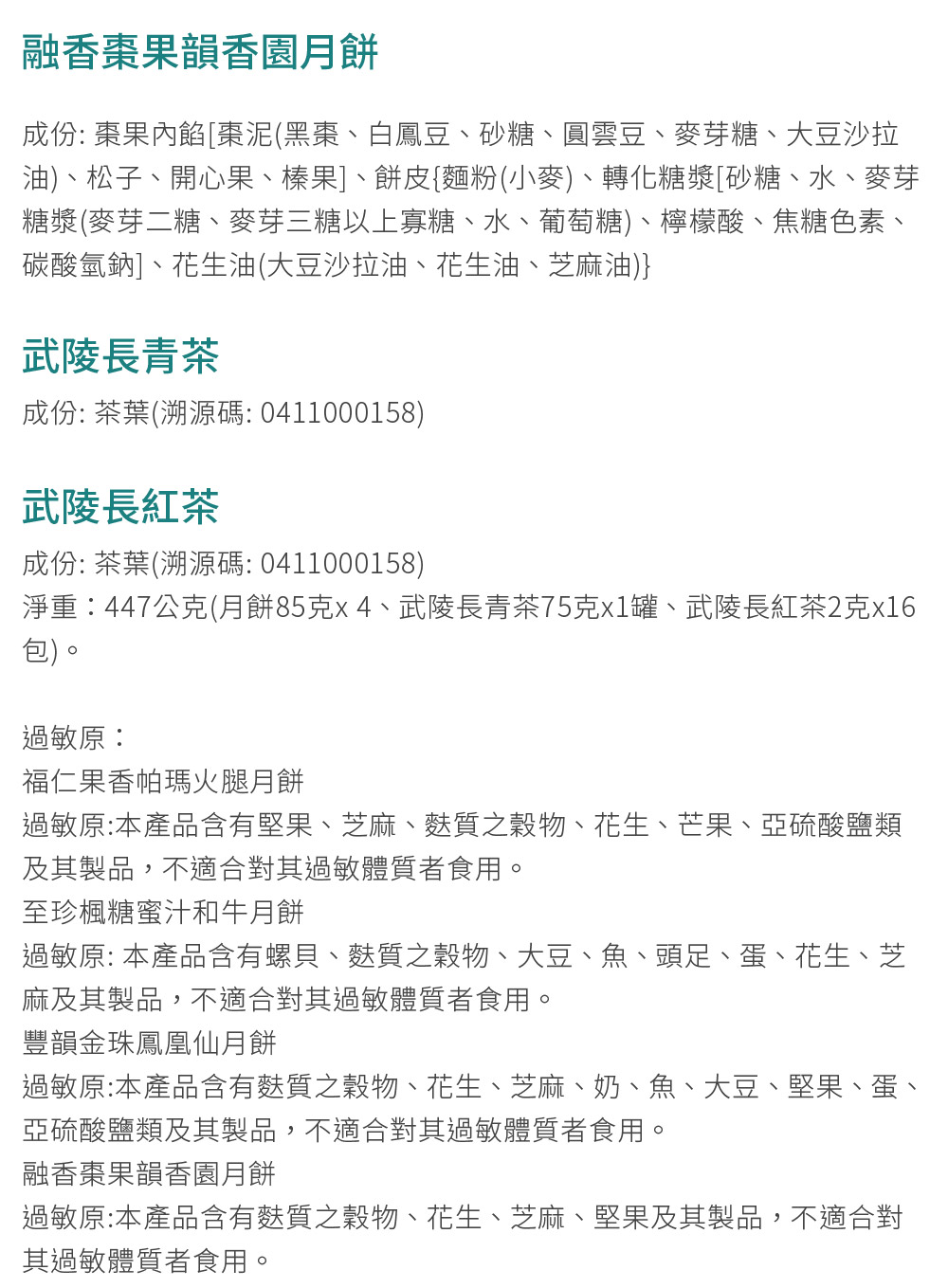 融香棗果韻香園月餅

成份: 棗果內餡[棗泥(黑棗、白鳳豆、砂糖、圓雲豆、麥芽糖、大豆沙拉油)、松子、開心果、榛果]、餅皮{麵粉(小麥)、轉化糖漿[砂糖、水、麥芽糖漿(麥芽二糖、麥芽三糖以上寡糖、水、葡萄糖)、檸檬酸、焦糖色素、碳酸氫鈉]、花生油(大豆沙拉油、花生油、芝麻油)}

武陵長青茶

成份: 茶葉(溯源碼: 0411000158)

武陵長紅茶

成份: 茶葉(溯源碼: 0411000158)
淨重：447公克(月餅85克x 4、武陵長青茶75克x1罐、武陵長紅茶2克x16包)。

過敏原：
福仁果香帕瑪火腿月餅
過敏原:本產品含有堅果、芝麻、麩質之穀物、花生、芒果、亞硫酸鹽類及其製品，不適合對其過敏體質者食用。
至珍楓糖蜜汁和牛月餅
過敏原: 本產品含有螺貝、麩質之穀物、大豆、魚、頭足、蛋、花生、芝麻及其製品，不適合對其過敏體質者食用。
豐韻金珠鳳凰仙月餅
過敏原:本產品含有麩質之穀物、花生、芝麻、奶、魚、大豆、堅果、蛋、亞硫酸鹽類及其製品，不適合對其過敏體質者食用。
融香棗果韻香園月餅
過敏原:本產品含有麩質之穀物、花生、芝麻、堅果及其製品，不適合對其過敏體質者食用。